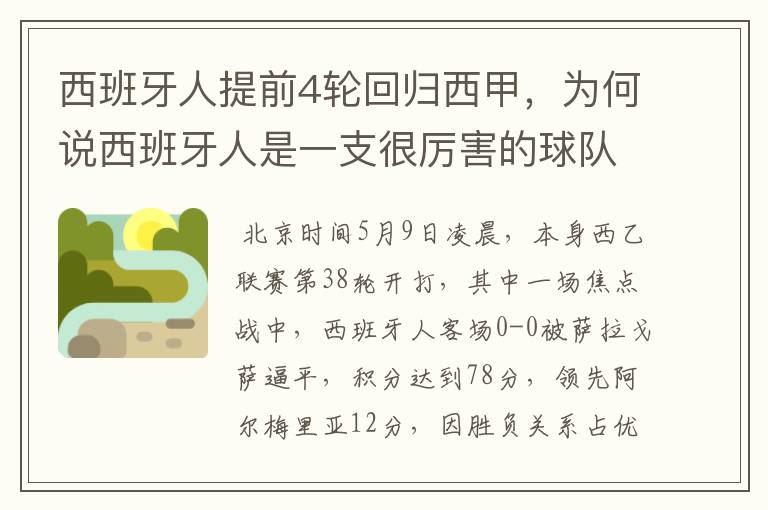 西班牙人提前4轮回归西甲，为何说西班牙人是一支很厉害的球队

北京时间5月9日凌晨，本身西乙联赛第38轮开打，其中一场焦点战中，西班牙人客场0-0被萨拉戈萨逼平，积分达到78分，领先阿尔梅里亚12分，因胜负关系占优